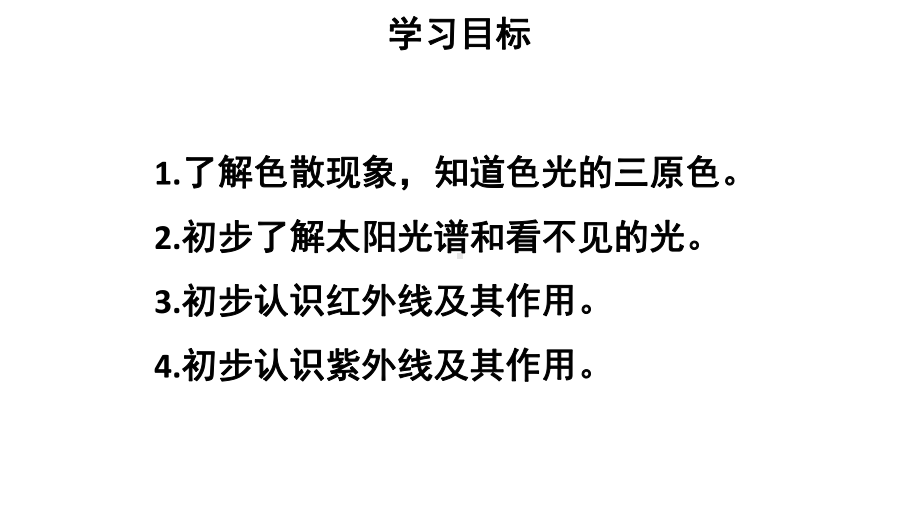 学习目标

1.了解色散现象，知道色光的三原色。

2.初步了解太阳光谱和看不见的光。

3.初步认识红外线及其作用。

4.初步认识紫外线及其作用。